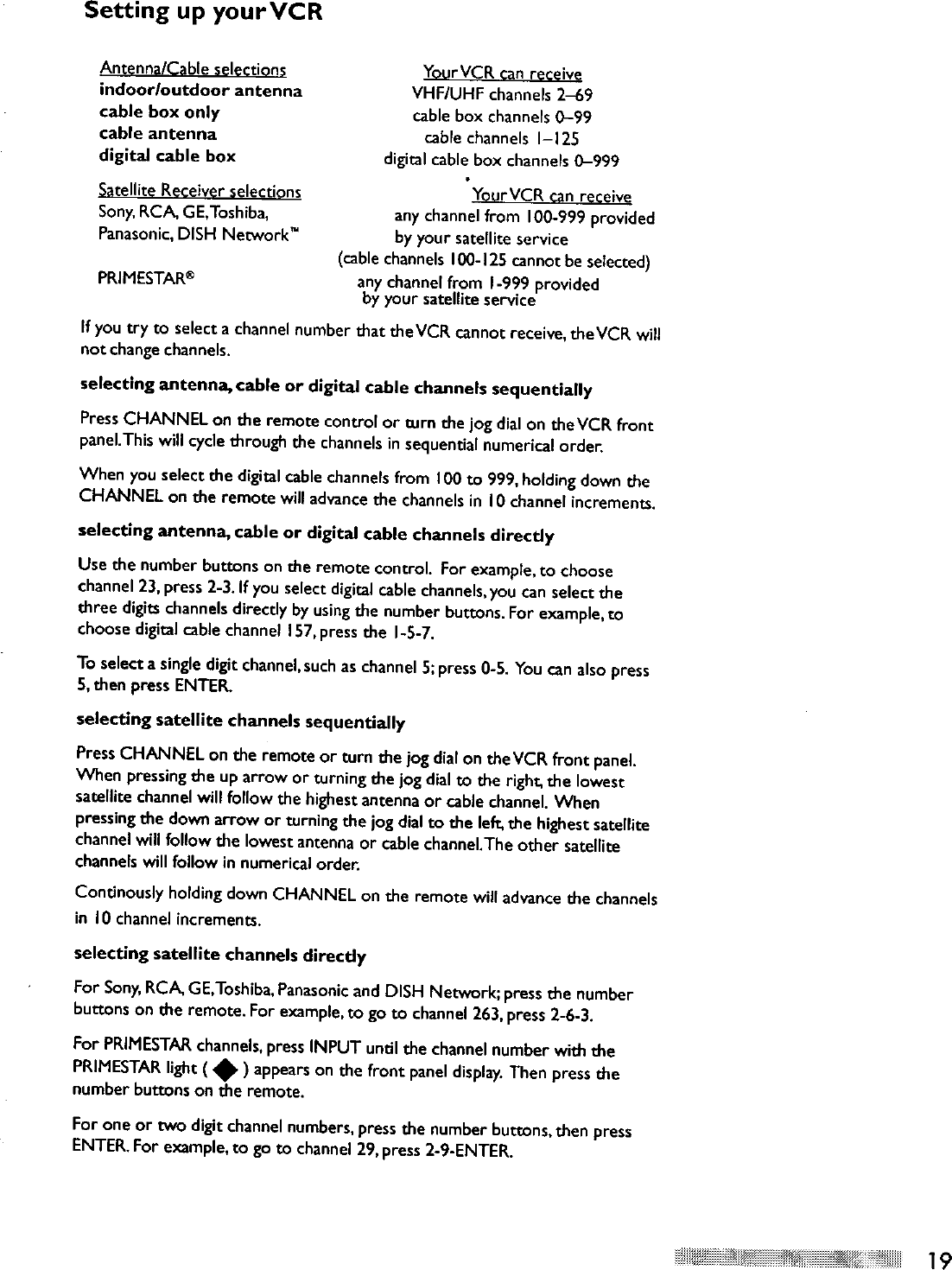 Setting up your VCR

| Antenna/Cable selections | Your VCR can receive |
|---|---|
| indoor/outdoor antenna | VHF/UHF channels 2–69 |
| cable box only | cable box channels 0–99 |
| cable antenna | cable channels 1–125 |
| digital cable box | digital cable box channels 0–999 |

| Satellite Receiver selections | Your VCR can receive |
|---|---|
| Sony, RCA, GE, Toshiba, Panasonic, DISH Network™ | any channel from 100-999 provided by your satellite service (cable channels 100-125 cannot be selected) |
| PRIMESTAR® | any channel from 1-999 provided by your satellite service |

If you try to select a channel number that the VCR cannot receive, the VCR will not change channels.

selecting antenna, cable or digital cable channels sequentially

Press CHANNEL on the remote control or turn the jog dial on the VCR front panel. This will cycle through the channels in sequential numerical order.

When you select the digital cable channels from 100 to 999, holding down the CHANNEL on the remote will advance the channels in 10 channel increments.

selecting antenna, cable or digital cable channels directly

Use the number buttons on the remote control. For example, to choose channel 23, press 2-3. If you select digital cable channels, you can select the three digits channels directly by using the number buttons. For example, to choose digital cable channel 157, press the 1-5-7.

To select a single digit channel, such as channel 5; press 0-5. You can also press 5, then press ENTER.

selecting satellite channels sequentially

Press CHANNEL on the remote or turn the jog dial on the VCR front panel. When pressing the up arrow or turning the jog dial to the right, the lowest satellite channel will follow the highest antenna or cable channel. When pressing the down arrow or turning the jog dial to the left, the highest satellite channel will follow the lowest antenna or cable channel. The other satellite channels will follow in numerical order.

Continously holding down CHANNEL on the remote will advance the channels in 10 channel increments.

selecting satellite channels directly

For Sony, RCA, GE, Toshiba, Panasonic and DISH Network; press the number buttons on the remote. For example, to go to channel 263, press 2-6-3.

For PRIMESTAR channels, press INPUT until the channel number with the PRIMESTAR light ( ◆ ) appears on the front panel display. Then press the number buttons on the remote.

For one or two digit channel numbers, press the number buttons, then press ENTER. For example, to go to channel 29, press 2-9-ENTER.

19